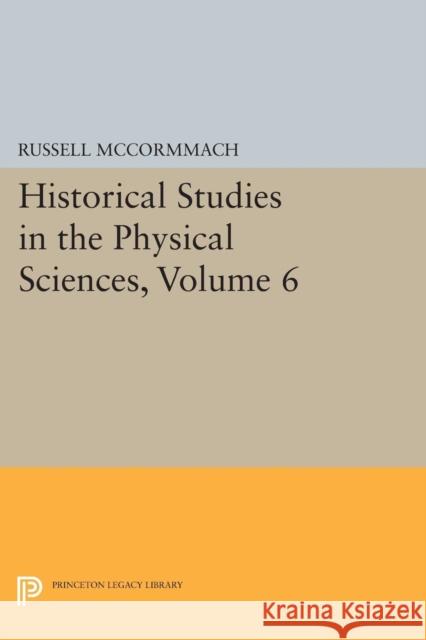 RUSSELL MCCORMMACH

Historical Studies in the Physical Sciences, Volume 6

PRINCETON LEGACY LIBRARY